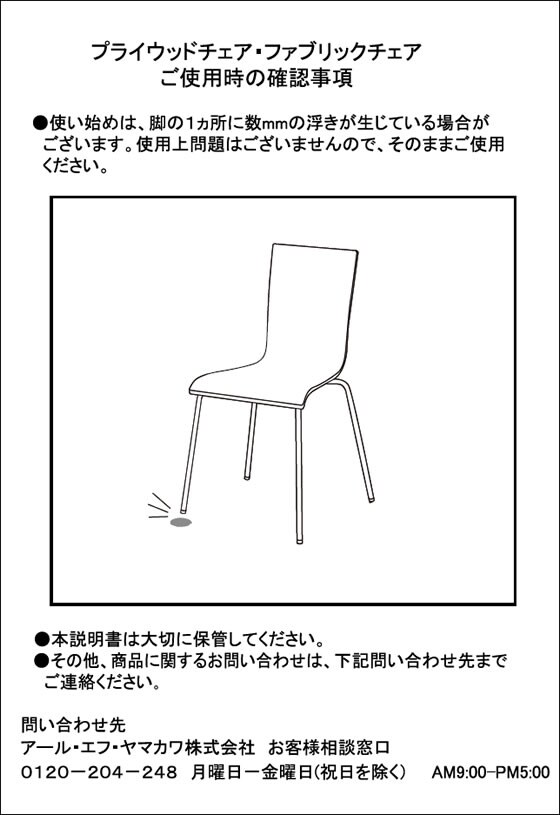 プライウッドチェア・ファブリックチェア
ご使用時の確認事項

●使い始めは、脚の1ヵ所に数mmの浮きが生じている場合がございます。使用上問題はございませんので、そのままご使用ください。

●本説明書は大切に保管してください。
●その他、商品に関するお問い合わせは、下記問い合わせ先までご連絡ください。

問い合わせ先
アール・エフ・ヤマカワ株式会社 お客様相談窓口
0120－204－248 月曜日－金曜日(祝日を除く) AM9:00-PM5:00